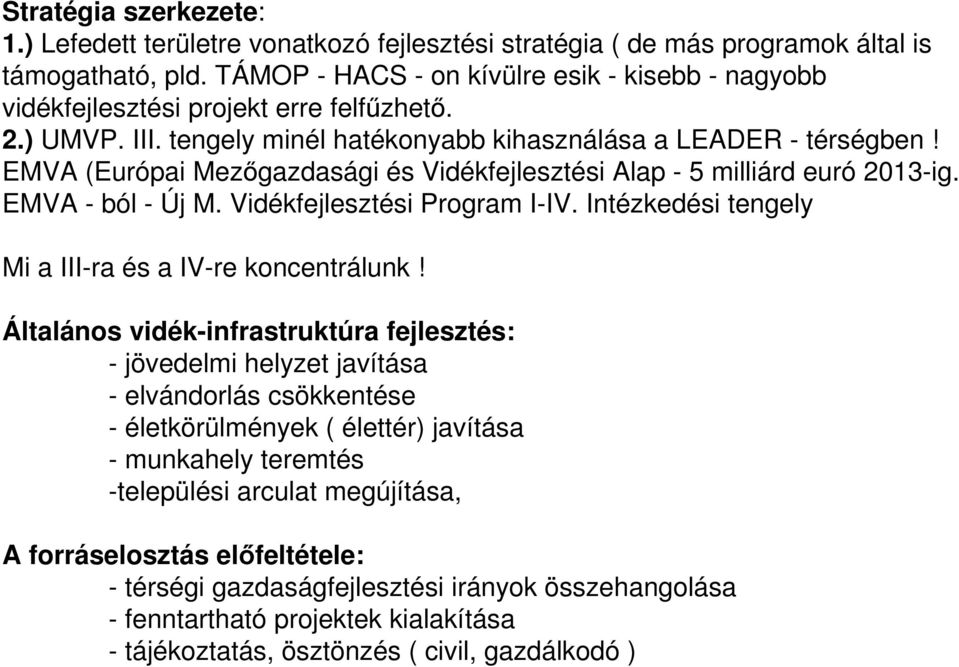 Stratégia szerkezete:
1.) Lefedett területre vonatkozó fejlesztési stratégia ( de más programok által is támogatható, pld. TÁMOP - HACS - on kívülre esik - kisebb - nagyobb vidékfejlesztési projekt erre felfűzhető.
2.) UMVP. III. tengely minél hatékonyabb kihasználása a LEADER - térségben ! EMVA (Európai Mezőgazdasági és Vidékfejlesztési Alap - 5 milliárd euró 2013-ig. EMVA - ból - Új M. Vidékfejlesztési Program I-IV. Intézkedési tengely

Mi a III-ra és a IV-re koncentrálunk !

Általános vidék-infrastruktúra fejlesztés:
- jövedelmi helyzet javítása
- elvándorlás csökkentése
- életkörülmények ( élettér) javítása
- munkahely teremtés
-települési arculat megújítása,

A forráselosztás előfeltétele:
- térségi gazdaságfejlesztési irányok összehangolása
- fenntartható projektek kialakítása
- tájékoztatás, ösztönzés ( civil, gazdálkodó )